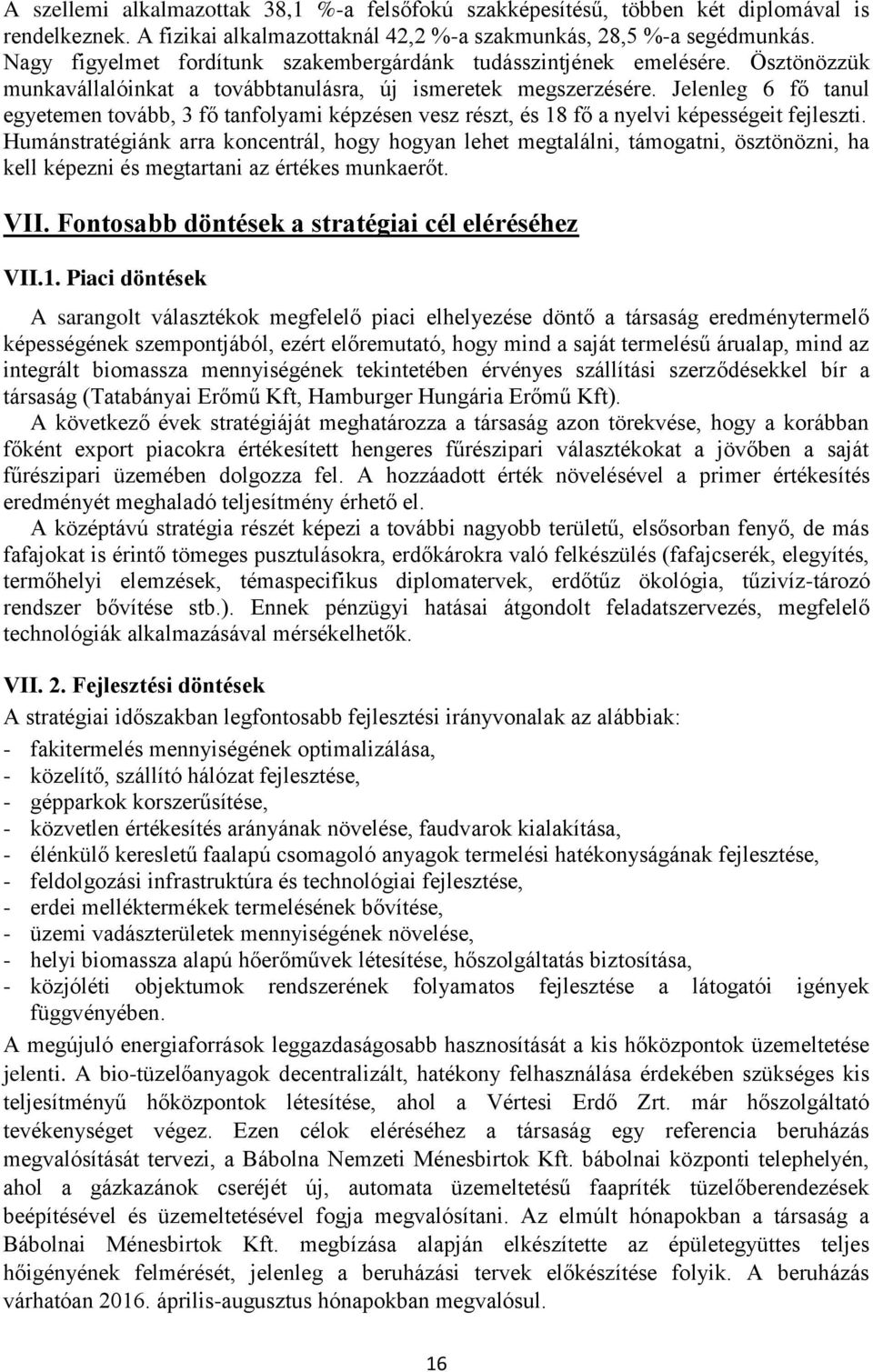 A szellemi alkalmazottak 38,1 %-a felsőfokú szakképesítésű, többen két diplomával is rendelkeznek. A fizikai alkalmazottaknál 42,2 %-a szakmunkás, 28,5 %-a segédmunkás. Nagy figyelmet fordítunk szakembergárdánk tudásszintjének emelésére. Ösztönözzük munkavállalóinkat a továbbtanulásra, új ismeretek megszerzésére. Jelenleg 6 fő tanul egyetemen tovább, 3 fő tanfolyami képzésen vesz részt, és 18 fő a nyelvi képességeit fejleszti. Humánstratégiánk arra koncentrál, hogy hogyan lehet megtalálni, támogatni, ösztönözni, ha kell képezni és megtartani az értékes munkaerőt.

VII. Fontosabb döntések a stratégiai cél eléréséhez

VII.1. Piaci döntések

A sarangolt választékok megfelelő piaci elhelyezése döntő a társaság eredménytermelő képességének szempontjából, ezért előremutató, hogy mind a saját termelésű árualap, mind az integrált biomassza mennyiségének tekintetében érvényes szállítási szerződésekkel bír a társaság (Tatabányai Erőmű Kft, Hamburger Hungária Erőmű Kft).

A következő évek stratégiáját meghatározza a társaság azon törekvése, hogy a korábban főként export piacokra értékesített hengeres fűrészipari választékokat a jövőben a saját fűrészipari üzemében dolgozza fel. A hozzáadott érték növelésével a primer értékesítés eredményét meghaladó teljesítmény érhető el.

A középtávú stratégia részét képezi a további nagyobb területű, elsősorban fenyő, de más fafajokat is érintő tömeges pusztulásokra, erdőkárokra való felkészülés (fafajcserék, elegyítés, termőhelyi elemzések, témaspecifikus diplomatervek, erdőtűz ökológia, tűzivíz-tározó rendszer bővítése stb.). Ennek pénzügyi hatásai átgondolt feladatszervezés, megfelelő technológiák alkalmazásával mérsékelhetők.

VII. 2. Fejlesztési döntések

A stratégiai időszakban legfontosabb fejlesztési irányvonalak az alábbiak:
- fakitermelés mennyiségének optimalizálása,
- közelítő, szállító hálózat fejlesztése,
- gépparkok korszerűsítése,
- közvetlen értékesítés arányának növelése, faudvarok kialakítása,
- élénkülő keresletű faalapú csomagoló anyagok termelési hatékonyságának fejlesztése,
- feldolgozási infrastruktúra és technológiai fejlesztése,
- erdei melléktermékek termelésének bővítése,
- üzemi vadászterületek mennyiségének növelése,
- helyi biomassza alapú hőerőművek létesítése, hőszolgáltatás biztosítása,
- közjóléti objektumok rendszerének folyamatos fejlesztése a látogatói igények függvényében.

A megújuló energiaforrások leggazdaságosabb hasznosítását a kis hőközpontok üzemeltetése jelenti. A bio-tüzelőanyagok decentralizált, hatékony felhasználása érdekében szükséges kis teljesítményű hőközpontok létesítése, ahol a Vértesi Erdő Zrt. már hőszolgáltató tevékenységet végez. Ezen célok eléréséhez a társaság egy referencia beruházás megvalósítását tervezi, a Bábolna Nemzeti Ménesbirtok Kft. bábolnai központi telephelyén, ahol a gázkazánok cseréjét új, automata üzemeltetésű faapríték tüzelőberendezések beépítésével és üzemeltetésével fogja megvalósítani. Az elmúlt hónapokban a társaság a Bábolnai Ménesbirtok Kft. megbízása alapján elkészítette az épületegyüttes teljes hőigényének felmérését, jelenleg a beruházási tervek előkészítése folyik. A beruházás várhatóan 2016. április-augusztus hónapokban megvalósul.

16